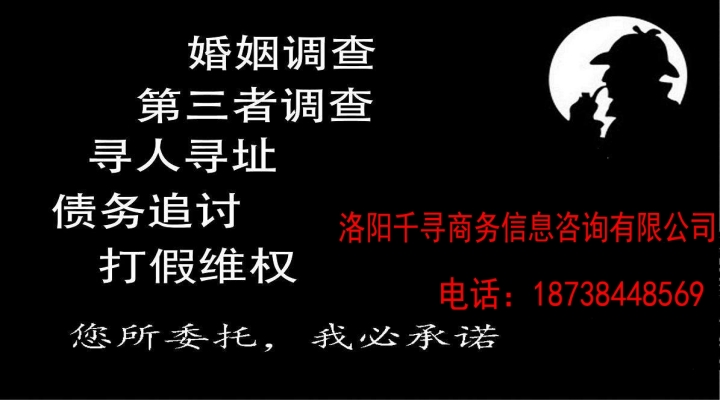 婚姻调查
第三者调查
寻人寻址
债务追讨
打假维权

洛阳千寻商务信息咨询有限公司

电话：18738448569

您所委托，我必承诺